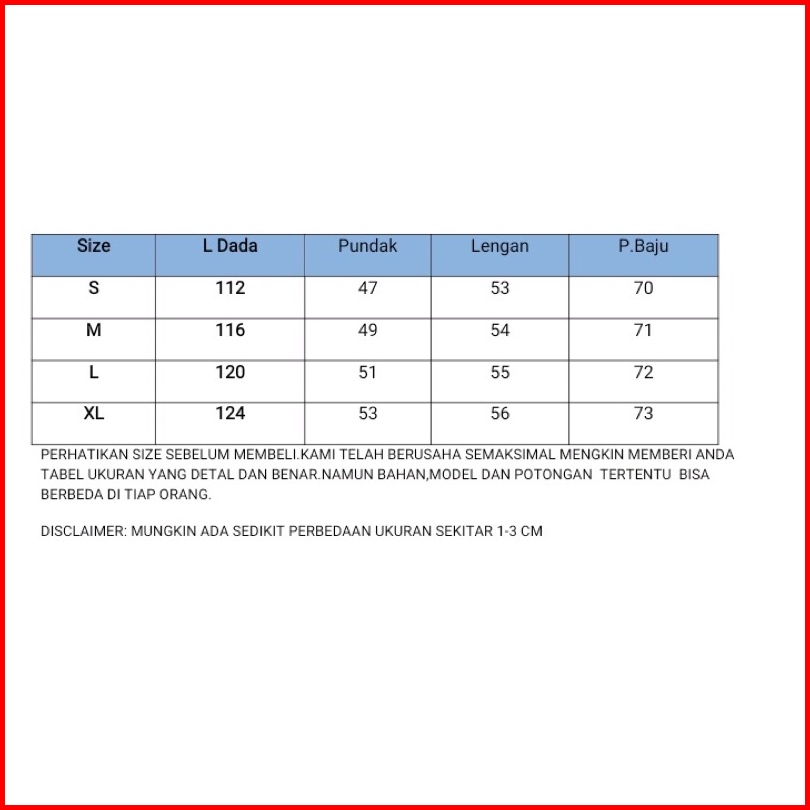 | Size | L Dada | Pundak | Lengan | P.Baju |
|---|---|---|---|---|
| S | 112 | 47 | 53 | 70 |
| M | 116 | 49 | 54 | 71 |
| L | 120 | 51 | 55 | 72 |
| XL | 124 | 53 | 56 | 73 |

PERHATIKAN SIZE SEBELUM MEMBELI.KAMI TELAH BERUSAHA SEMAKSIMAL MENGKIN MEMBERI ANDA TABEL UKURAN YANG DETAL DAN BENAR.NAMUN BAHAN,MODEL DAN POTONGAN TERTENTU BISA BERBEDA DI TIAP ORANG.

DISCLAIMER: MUNGKIN ADA SEDIKIT PERBEDAAN UKURAN SEKITAR 1-3 CM